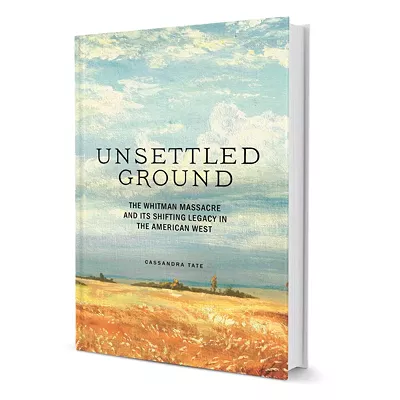 UNSETTLED GROUND

THE WHITMAN MASSACRE AND ITS SHIFTING LEGACY IN THE AMERICAN WEST

CASSANDRA TATE